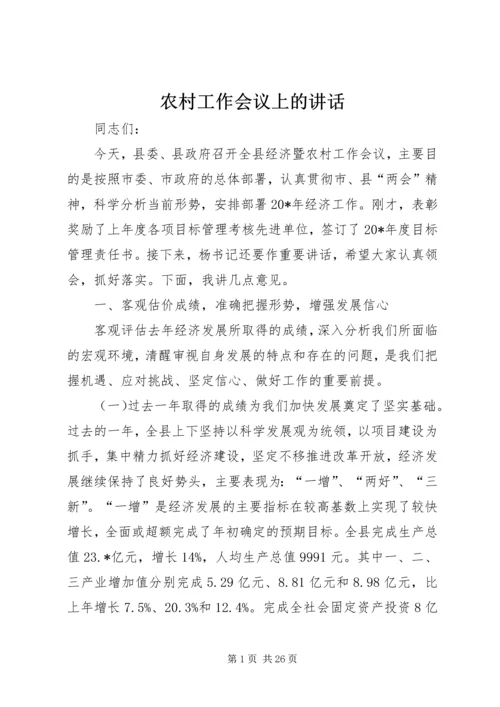 农村工作会议上的讲话

同志们：

今天，县委、县政府召开全县经济暨农村工作会议，主要目的是按照市委、市政府的总体部署，认真贯彻市、县“两会”精神，科学分析当前形势，安排部署20*年经济工作。刚才，表彰奖励了上年度各项目标管理考核先进单位，签订了20*年度目标管理责任书。接下来，杨书记还要作重要讲话，希望大家认真领会，抓好落实。下面，我讲几点意见。

一、客观估价成绩，准确把握形势，增强发展信心

客观评估去年经济发展所取得的成绩，深入分析我们所面临的宏观环境，清醒审视自身发展的特点和存在的问题，是我们把握机遇、应对挑战、坚定信心、做好工作的重要前提。

（一）过去一年取得的成绩为我们加快发展奠定了坚实基础。过去的一年，全县上下坚持以科学发展观为统领，以项目建设为抓手，集中精力抓好经济建设，坚定不移推进改革开放，经济发展继续保持了良好势头，主要表现为：“一增”、“两好”、“三新”。“一增”是经济发展的主要指标在较高基数上实现了较快增长，全面或超额完成了年初确定的预期目标。全县完成生产总值23.*亿元，增长14%，人均生产总值9991元。其中一、二、三产业增加值分别完成5.29亿元、8.81亿元和8.98亿元，比上年增长7.5%、20.3%和12.4%。完成全社会固定资产投资8亿

第1页 共26页